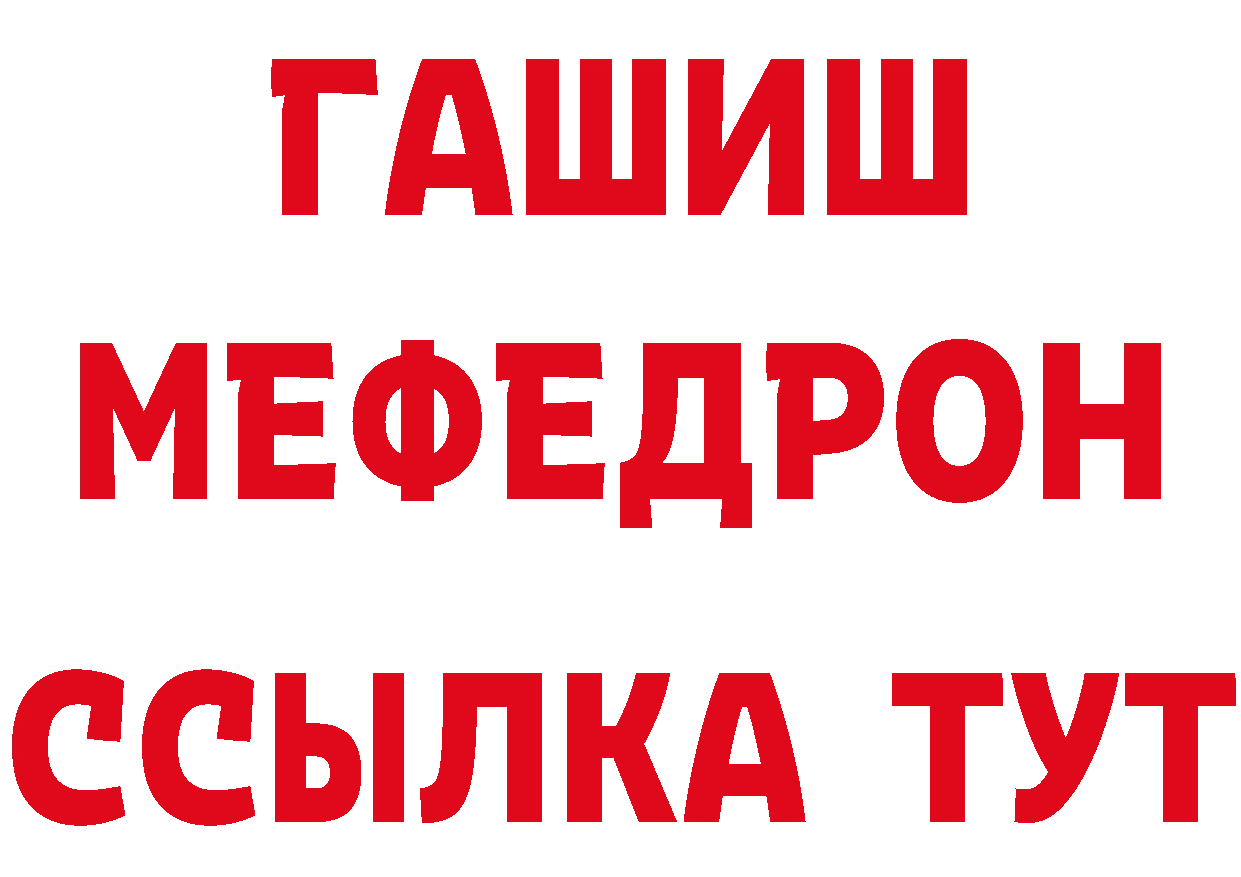 ГАШИШ
МЕФЕДРОН
ССЫЛКА ТУТ